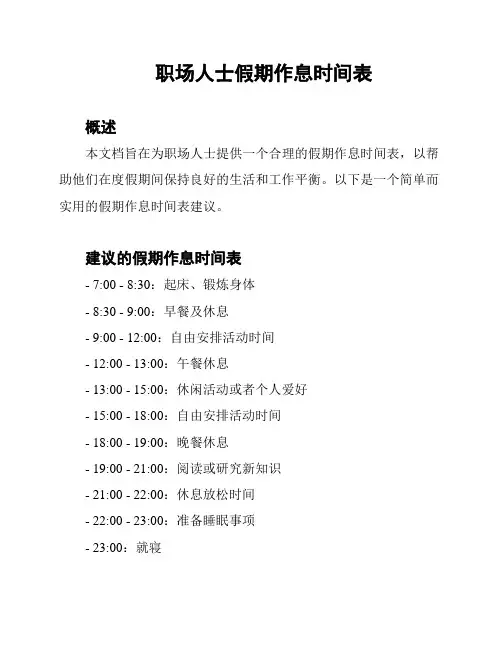 职场人士假期作息时间表

概述

本文档旨在为职场人士提供一个合理的假期作息时间表，以帮助他们在度假期间保持良好的生活和工作平衡。以下是一个简单而实用的假期作息时间表建议。

建议的假期作息时间表

- 7:00 - 8:30：起床、锻炼身体
- 8:30 - 9:00：早餐及休息
- 9:00 - 12:00：自由安排活动时间
- 12:00 - 13:00：午餐休息
- 13:00 - 15:00：休闲活动或者个人爱好
- 15:00 - 18:00：自由安排活动时间
- 18:00 - 19:00：晚餐休息
- 19:00 - 21:00：阅读或研究新知识
- 21:00 - 22:00：休息放松时间
- 22:00 - 23:00：准备睡眠事项
- 23:00：就寝